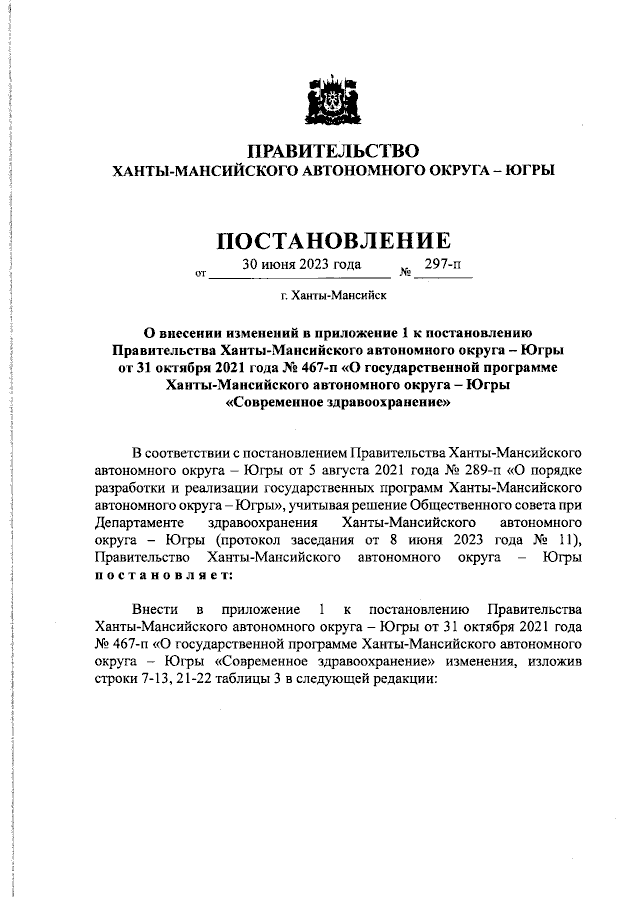 ПРАВИТЕЛЬСТВО
ХАНТЫ-МАНСИЙСКОГО АВТОНОМНОГО ОКРУГА – ЮГРЫ

ПОСТАНОВЛЕНИЕ

от 30 июня 2023 года № 297-п

г. Ханты-Мансийск

О внесении изменений в приложение 1 к постановлению Правительства Ханты-Мансийского автономного округа – Югры от 31 октября 2021 года № 467-п «О государственной программе Ханты-Мансийского автономного округа – Югры «Современное здравоохранение»

В соответствии с постановлением Правительства Ханты-Мансийского автономного округа – Югры от 5 августа 2021 года № 289-п «О порядке разработки и реализации государственных программ Ханты-Мансийского автономного округа – Югры», учитывая решение Общественного совета при Департаменте здравоохранения Ханты-Мансийского автономного округа – Югры (протокол заседания от 8 июня 2023 года № 11), Правительство Ханты-Мансийского автономного округа – Югры постановляет:

Внести в приложение 1 к постановлению Правительства Ханты-Мансийского автономного округа – Югры от 31 октября 2021 года № 467-п «О государственной программе Ханты-Мансийского автономного округа – Югры «Современное здравоохранение» изменения, изложив строки 7-13, 21-22 таблицы 3 в следующей редакции: